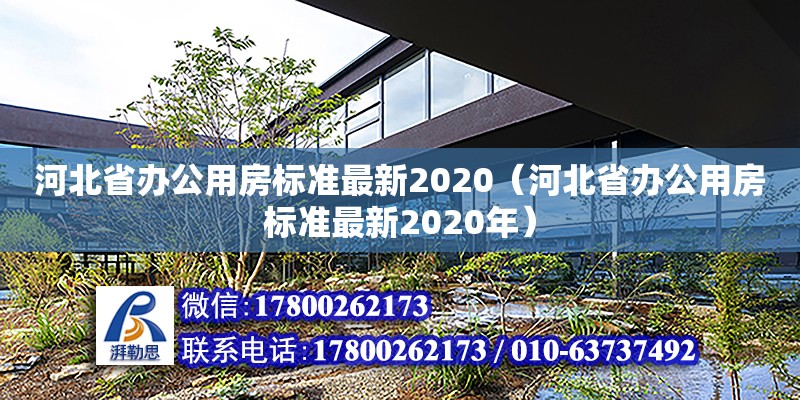 河北省办公用房标准最新2020（河北省办公用房标准最新2020年）

湃勒思

微信:17800262173

联系电话:17800262173 / 010-63737492